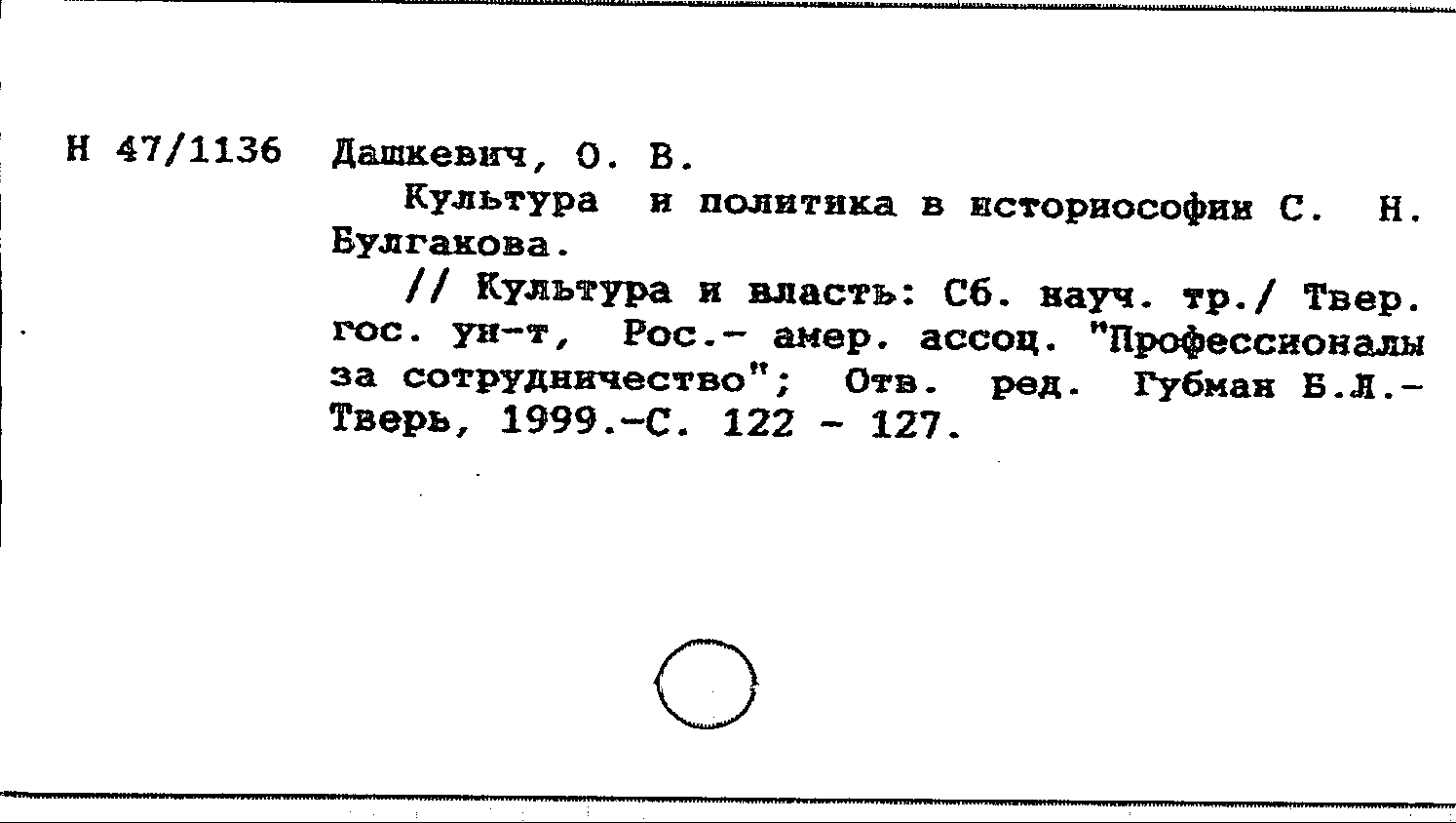 Н 47/1136 Дашкевич, О. В.

Культура и политика в историософии С. Н. Булгакова.

// Культура и власть: Сб. науч. тр./ Твер. гос. ун-т, Рос.- амер. ассоц. "Профессионалы за сотрудничество"; Отв. ред. Губман Б.Л.- Тверь, 1999.-С. 122 - 127.